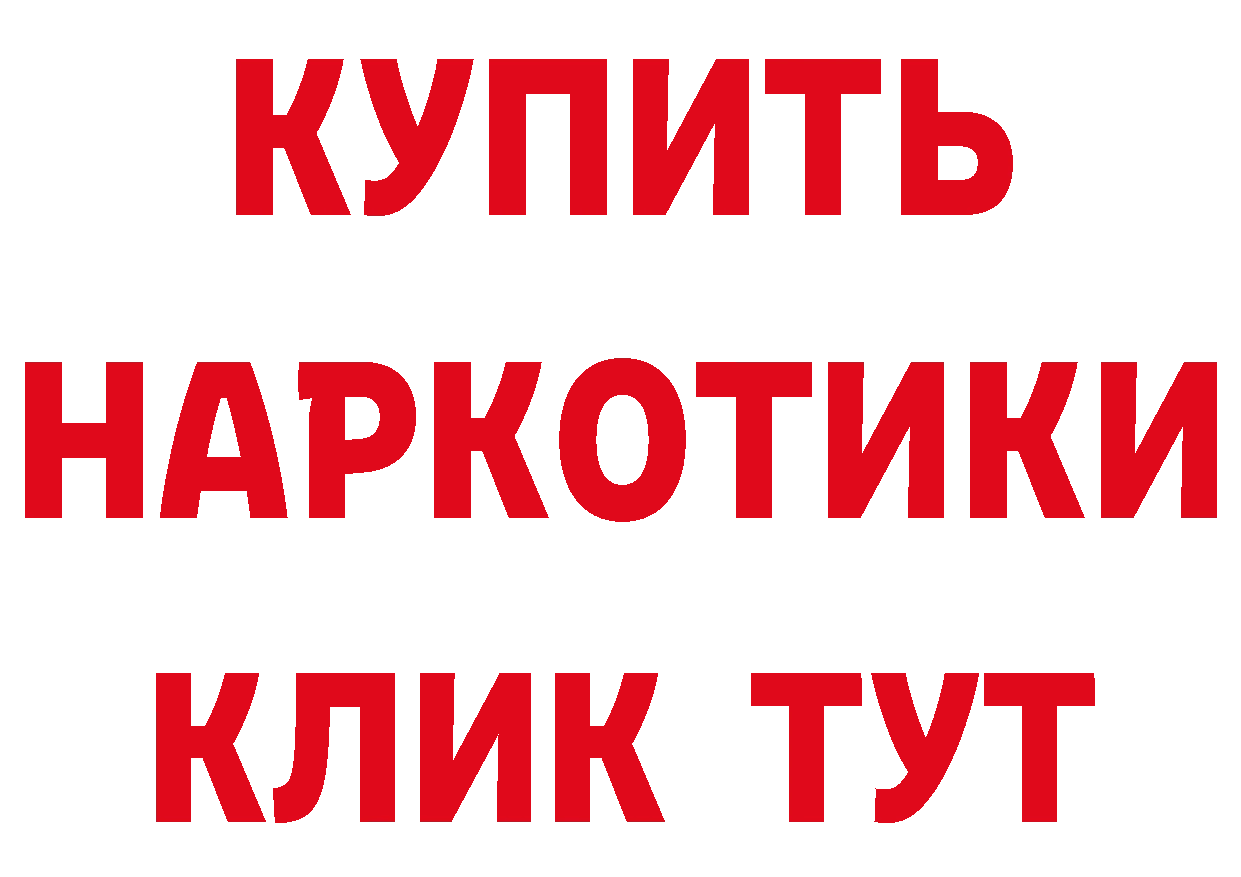 КУПИТЬ
НАРКОТИКИ
КЛИК ТУТ